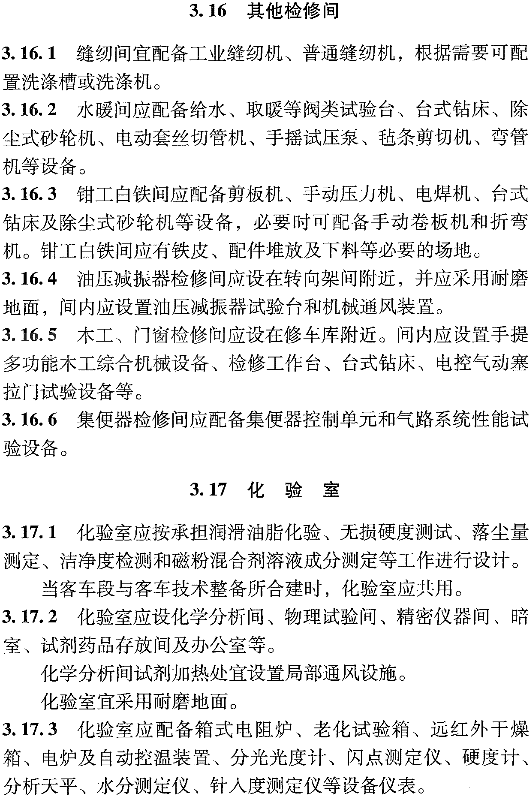 3.16　其他检修间

3.16.1　缝纫间宜配备工业缝纫机、普通缝纫机，根据需要可配置洗涤槽或洗涤机。

3.16.2　水暖间应配备给水、取暖等阀类试验台、台式钻床、除尘式砂轮机、电动套丝切管机、手摇试压泵、毡条剪切机、弯管机等设备。

3.16.3　钳工白铁间应配备剪板机、手动压力机、电焊机、台式钻床及除尘式砂轮机等设备，必要时可配备手动卷板机和折弯机。钳工白铁间应有铁皮、配件堆放及下料等必要的场地。

3.16.4　油压减振器检修间应设在转向架间附近，并应采用耐磨地面，间内应设置油压减振器试验台和机械通风装置。

3.16.5　木工、门窗检修间应设在修车库附近。间内应设置手提多功能木工综合机械设备、检修工作台、台式钻床、电控气动塞拉门试验设备等。

3.16.6　集便器检修间应配备集便器控制单元和气路系统性能试验设备。

3.17　化　验　室

3.17.1　化验室应按承担润滑油脂化验、无损硬度测试、落尘量测定、洁净度检测和磁粉混合剂溶液成分测定等工作进行设计。

当客车段与客车技术整备所合建时，化验室应共用。

3.17.2　化验室应设化学分析间、物理试验间、精密仪器间、暗室、试剂药品存放间及办公室等。

化学分析间试剂加热处宜设置局部通风设施。

化验室宜采用耐磨地面。

3.17.3　化验室应配备箱式电阻炉、老化试验箱、远红外干燥箱、电炉及自动控温装置、分光光度计、闪点测定仪、硬度计、分析天平、水分测定仪、针入度测定仪等设备仪表。